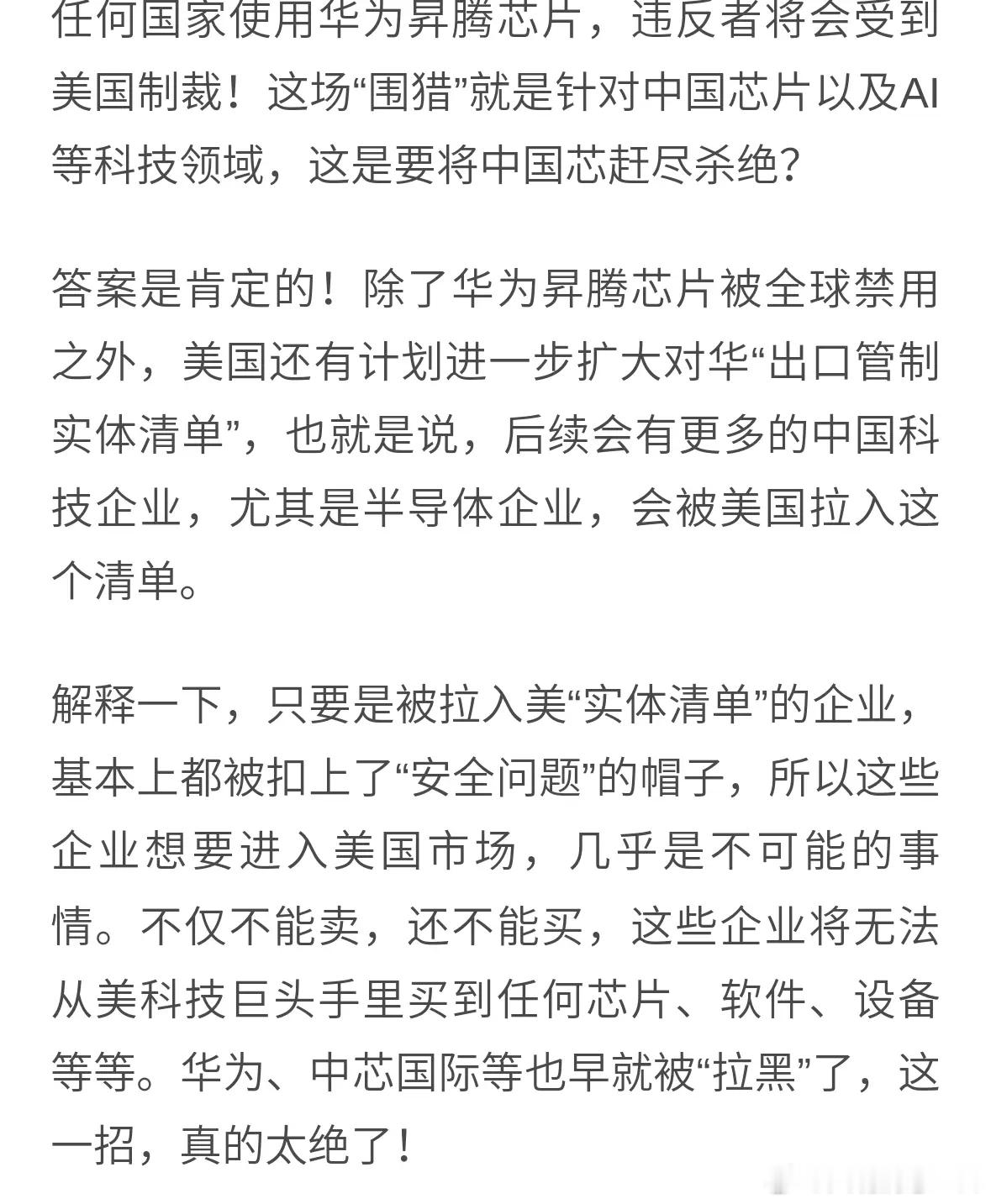 任何国家使用华为昇腾芯片，违反者将会受到美国制裁！这场“围猎”就是针对中国芯片以及AI等科技领域，这是要将中国芯赶尽杀绝？

答案是肯定的！除了华为昇腾芯片被全球禁用之外，美国还有计划进一步扩大对华“出口管制实体清单”，也就是说，后续会有更多的中国科技企业，尤其是半导体企业，会被美国拉入这个清单。

解释一下，只要是被拉入美“实体清单”的企业，基本上都被扣上了“安全问题”的帽子，所以这些企业想要进入美国市场，几乎是不可能的事情。不仅不能卖，还不能买，这些企业将无法从美科技巨头手里买到任何芯片、软件、设备等等。华为、中芯国际等也早就被“拉黑”了，这一招，真的太绝了！